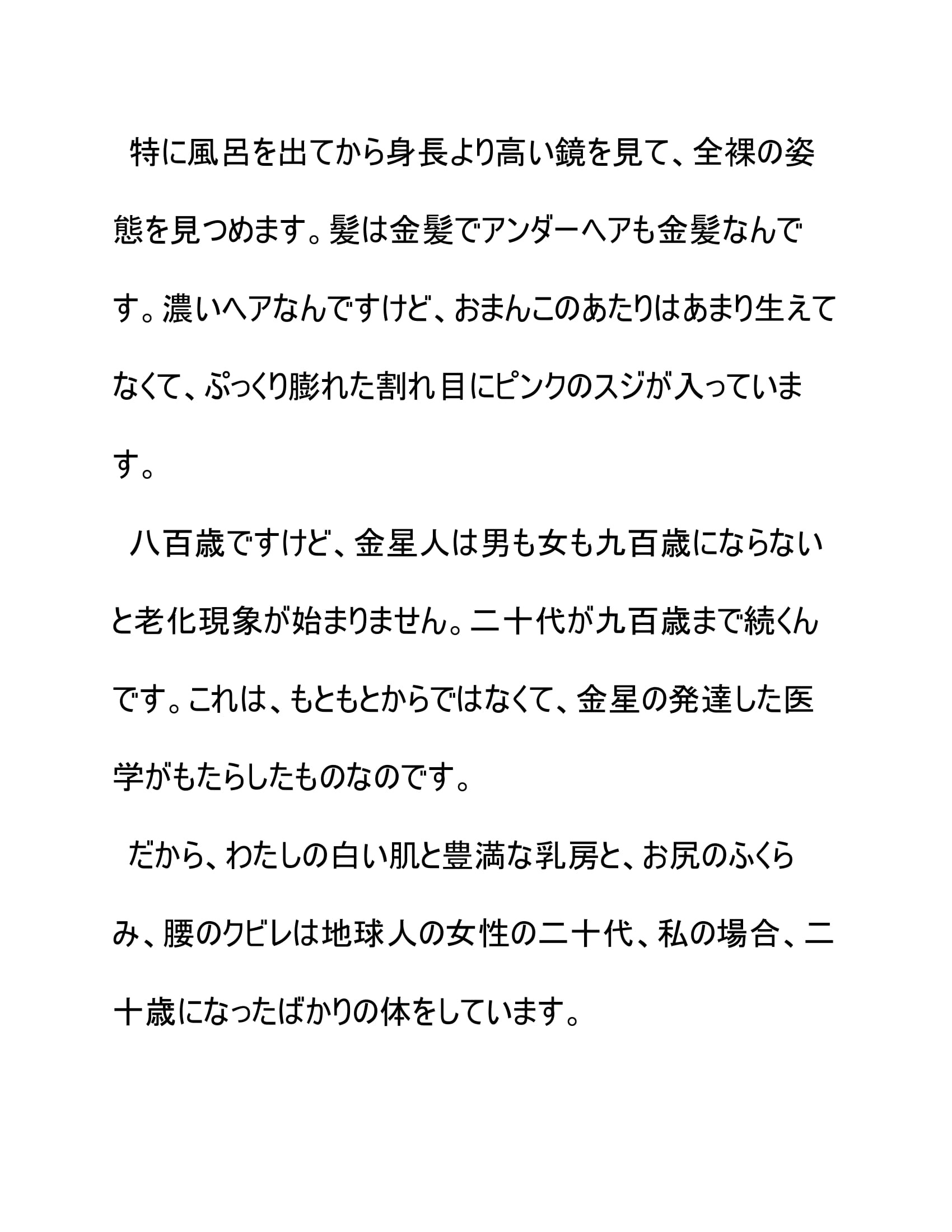 特に風呂を出てから身長より高い鏡を見て、全裸の姿態を見つめます。髪は金髪でアンダーヘアも金髪なんです。濃いヘアなんですけど、おまんこのあたりはあまり生えてなくて、ぷっくり膨れた割れ目にピンクのスジが入っています。

八百歳ですけど、金星人は男も女も九百歳にならないと老化現象が始まりません。二十代が九百歳まで続くんです。これは、もともとからではなくて、金星の発達した医学がもたらしたものなのです。

だから、わたしの白い肌と豊満な乳房と、お尻のふくらみ、腰のクビレは地球人の女性の二十代、私の場合、二十歳になったばかりの体をしています。